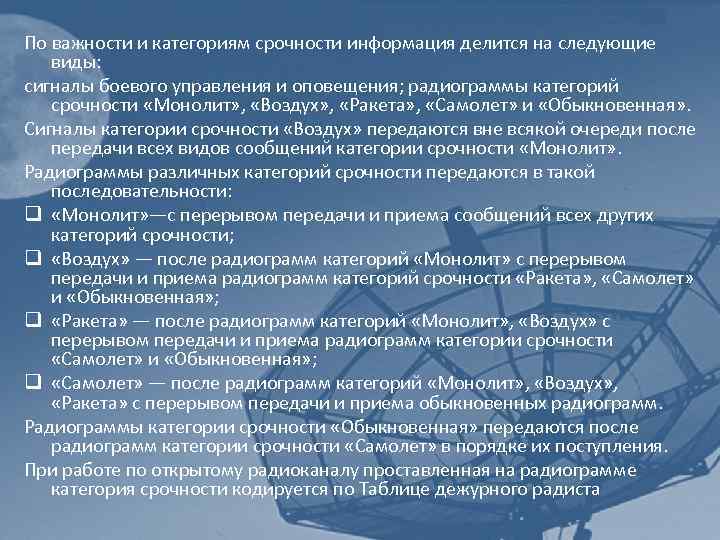 По важности и категориям срочности информация делится на следующие виды:

сигналы боевого управления и оповещения; радиограммы категорий срочности «Монолит», «Воздух», «Ракета», «Самолет» и «Обыкновенная».

Сигналы категории срочности «Воздух» передаются вне всякой очереди после передачи всех видов сообщений категории срочности «Монолит».

Радиограммы различных категорий срочности передаются в такой последовательности:

☐ «Монолит»—с перерывом передачи и приема сообщений всех других категорий срочности;

☐ «Воздух» — после радиограмм категорий «Монолит» с перерывом передачи и приема радиограмм категорий срочности «Ракета», «Самолет» и «Обыкновенная»;

☐ «Ракета» — после радиограмм категорий «Монолит», «Воздух» с перерывом передачи и приема радиограмм категории срочности «Самолет» и «Обыкновенная»;

☐ «Самолет» — после радиограмм категорий «Монолит», «Воздух», «Ракета» с перерывом передачи и приема обыкновенных радиограмм.

Радиограммы категории срочности «Обыкновенная» передаются после радиограмм категории срочности «Самолет» в порядке их поступления.

При работе по открытому радиоканалу проставленная на радиограмме категория срочности кодируется по Таблице дежурного радиста